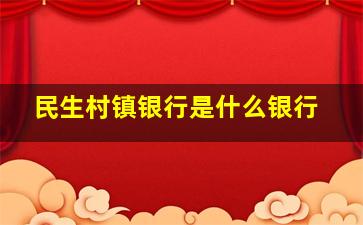 民生村镇银行是什么银行